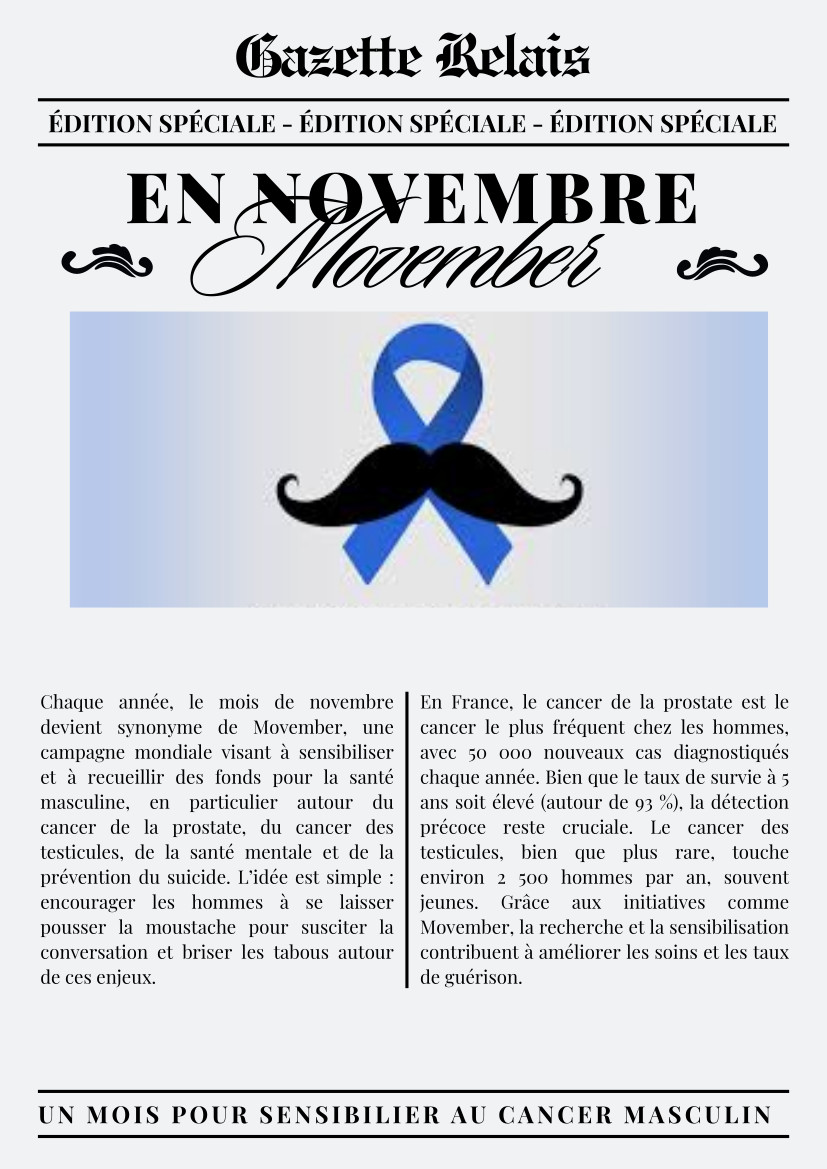 Gazette Relais

ÉDITION SPÉCIALE - ÉDITION SPÉCIALE - ÉDITION SPÉCIALE

EN NOVEMBRE

Movember

Chaque année, le mois de novembre devient synonyme de Movember, une campagne mondiale visant à sensibiliser et à recueillir des fonds pour la santé masculine, en particulier autour du cancer de la prostate, du cancer des testicules, de la santé mentale et de la prévention du suicide. L'idée est simple : encourager les hommes à se laisser pousser la moustache pour susciter la conversation et briser les tabous autour de ces enjeux.

En France, le cancer de la prostate est le cancer le plus fréquent chez les hommes, avec 50 000 nouveaux cas diagnostiqués chaque année. Bien que le taux de survie à 5 ans soit élevé (autour de 93 %), la détection précoce reste cruciale. Le cancer des testicules, bien que plus rare, touche environ 2 500 hommes par an, souvent jeunes. Grâce aux initiatives comme Movember, la recherche et la sensibilisation contribuent à améliorer les soins et les taux de guérison.

UN MOIS POUR SENSIBILIER AU CANCER MASCULIN